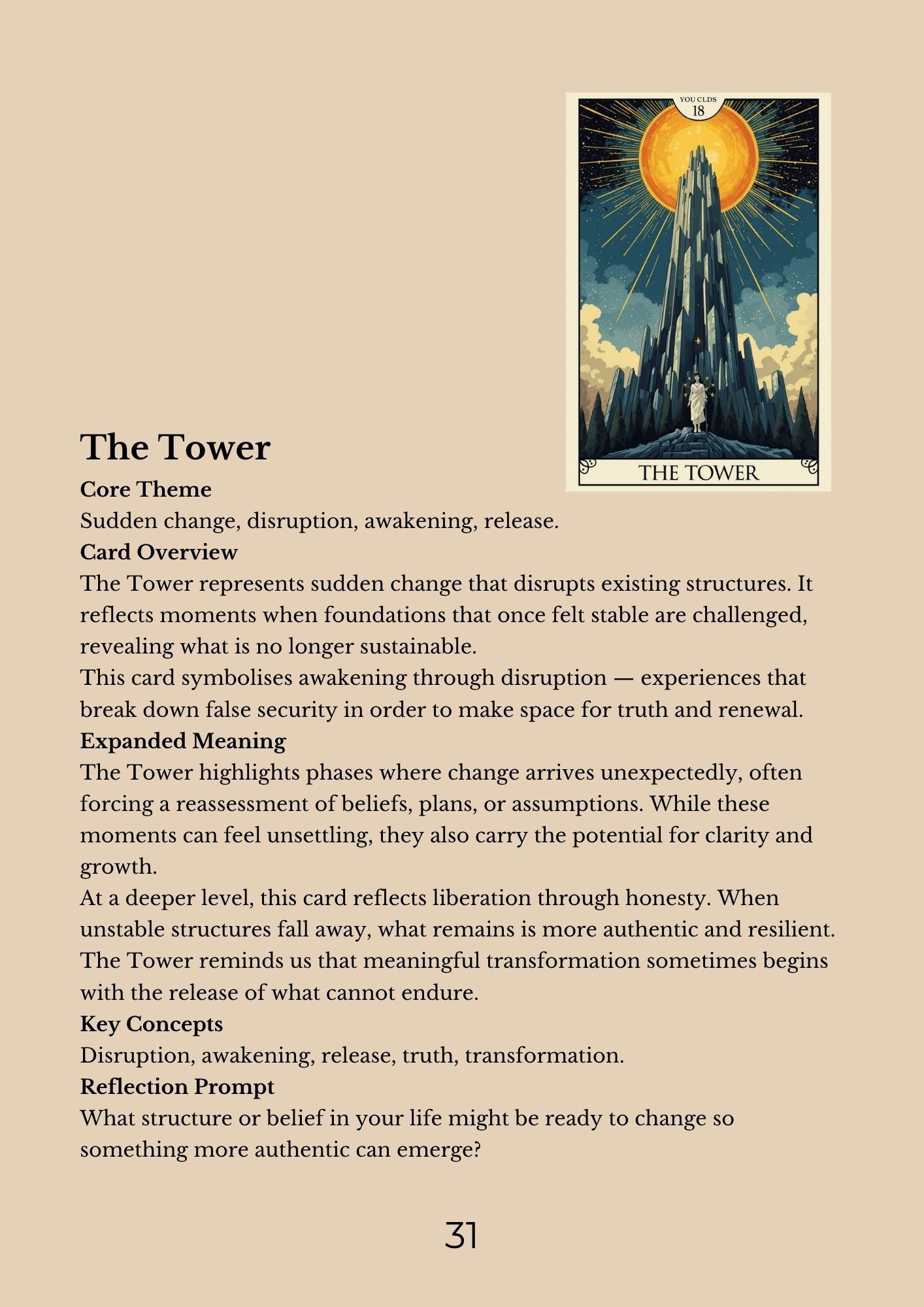 YOU CLDS
18

THE TOWER

The Tower

Core Theme

Sudden change, disruption, awakening, release.

Card Overview

The Tower represents sudden change that disrupts existing structures. It reflects moments when foundations that once felt stable are challenged, revealing what is no longer sustainable.

This card symbolises awakening through disruption — experiences that break down false security in order to make space for truth and renewal.

Expanded Meaning

The Tower highlights phases where change arrives unexpectedly, often forcing a reassessment of beliefs, plans, or assumptions. While these moments can feel unsettling, they also carry the potential for clarity and growth.

At a deeper level, this card reflects liberation through honesty. When unstable structures fall away, what remains is more authentic and resilient. The Tower reminds us that meaningful transformation sometimes begins with the release of what cannot endure.

Key Concepts

Disruption, awakening, release, truth, transformation.

Reflection Prompt

What structure or belief in your life might be ready to change so something more authentic can emerge?

31